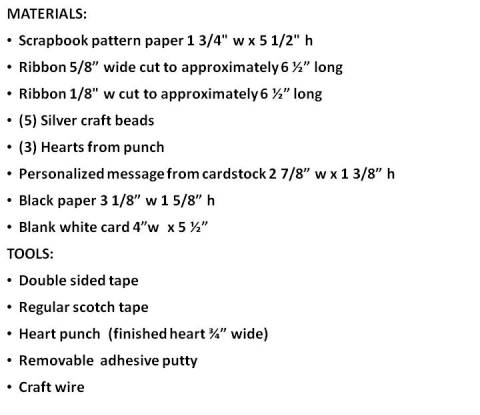 MATERIALS:

• Scrapbook pattern paper 1 3/4" w x 5 1/2" h
• Ribbon 5/8" wide cut to approximately 6 ½" long
• Ribbon 1/8" w cut to approximately 6 ½" long
• (5) Silver craft beads
• (3) Hearts from punch
• Personalized message from cardstock 2 7/8" w x 1 3/8" h
• Black paper 3 1/8" w 1 5/8" h
• Blank white card 4"w x 5 ½"

TOOLS:

• Double sided tape
• Regular scotch tape
• Heart punch (finished heart ¾" wide)
• Removable adhesive putty
• Craft wire